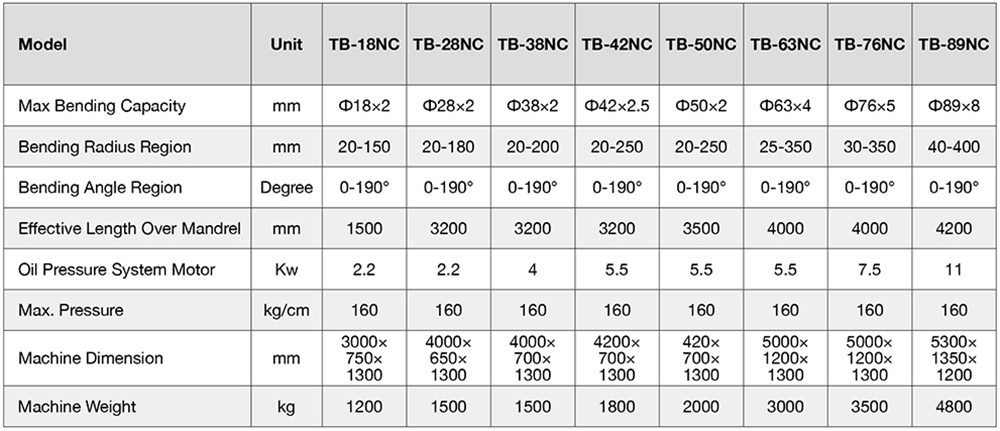 | Model | Unit | TB-18NC | TB-28NC | TB-38NC | TB-42NC | TB-50NC | TB-63NC | TB-76NC | TB-89NC |
|---|---|---|---|---|---|---|---|---|---|
| Max Bending Capacity | mm | Φ18×2 | Φ28×2 | Φ38×2 | Φ42×2.5 | Φ50×2 | Φ63×4 | Φ76×5 | Φ89×8 |
| Bending Radius Region | mm | 20-150 | 20-180 | 20-200 | 20-250 | 20-250 | 25-350 | 30-350 | 40-400 |
| Bending Angle Region | Degree | 0-190° | 0-190° | 0-190° | 0-190° | 0-190° | 0-190° | 0-190° | 0-190° |
| Effective Length Over Mandrel | mm | 1500 | 3200 | 3200 | 3200 | 3500 | 4000 | 4000 | 4200 |
| Oil Pressure System Motor | Kw | 2.2 | 2.2 | 4 | 5.5 | 5.5 | 5.5 | 7.5 | 11 |
| Max. Pressure | kg/cm | 160 | 160 | 160 | 160 | 160 | 160 | 160 | 160 |
| Machine Dimension | mm | 3000× 750× 1300 | 4000× 650× 1300 | 4000× 700× 1300 | 4200× 700× 1300 | 420× 700× 1300 | 5000× 1200× 1300 | 5000× 1200× 1300 | 5300× 1350× 1200 |
| Machine Weight | kg | 1200 | 1500 | 1500 | 1800 | 2000 | 3000 | 3500 | 4800 |